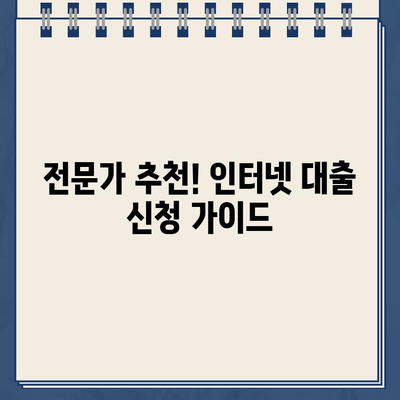 전문가 추천! 인터넷 대출 신청 가이드